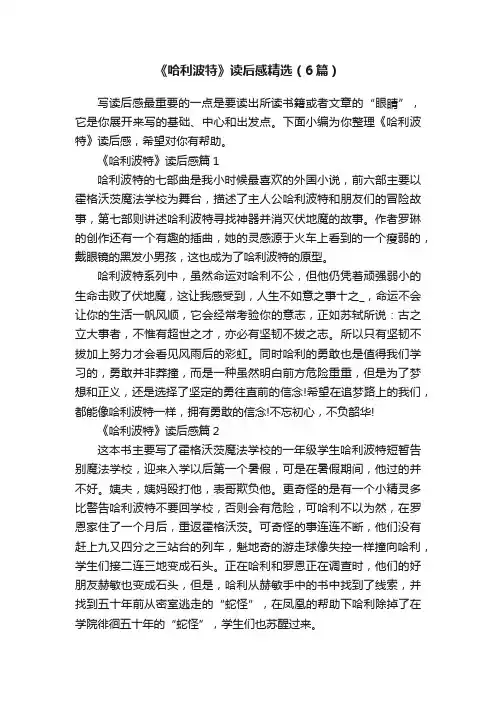 《哈利波特》读后感精选（6篇）

写读后感最重要的一点是要读出所读书籍或者文章的“眼睛”，它是你展开来写的基础、中心和出发点。下面小编为你整理《哈利波特》读后感，希望对你有帮助。

《哈利波特》读后感篇1

哈利波特的七部曲是我小时候最喜欢的外国小说，前六部主要以霍格沃茨魔法学校为舞台，描述了主人公哈利波特和朋友们的冒险故事，第七部则讲述哈利波特寻找神器并消灭伏地魔的故事。作者罗琳的创作还有一个有趣的插曲，她的灵感源于火车上看到的一个瘦弱的，戴眼镜的黑发小男孩，这也成为了哈利波特的原型。

哈利波特系列中，虽然命运对哈利不公，但他仍凭着顽强弱小的生命击败了伏地魔，这让我感受到，人生不如意之事十之_，命运不会让你的生活一帆风顺，它会经常考验你的意志，正如苏轼所说：古之立大事者，不惟有超世之才，亦必有坚韧不拔之志。所以只有坚韧不拔加上努力才会看见风雨后的彩虹。同时哈利的勇敢也是值得我们学习的，勇敢并非莽撞，而是一种虽然明白前方危险重重，但是为了梦想和正义，还是选择了坚定的勇往直前的信念!希望在追梦路上的我们，都能像哈利波特一样，拥有勇敢的信念!不忘初心，不负韶华!

《哈利波特》读后感篇2

这本书主要写了霍格沃茨魔法学校的一年级学生哈利波特短暂告别魔法学校，迎来入学以后第一个暑假，可是在暑假期间，他过的并不好。姨夫，姨妈殴打他，表哥欺负他。更奇怪的是有一个小精灵多比警告哈利波特不要回学校，否则会有危险，可哈利不以为然，在罗恩家住了一个月后，重返霍格沃茨。可奇怪的事连连不断，他们没有赶上九又四分之三站台的列车，魁地奇的游走球像失控一样撞向哈利，学生们接二连三地变成石头。正在哈利和罗恩正在调查时，他们的好朋友赫敏也变成石头，但是，哈利从赫敏手中的书中找到了线索，并找到五十年前从密室逃走的“蛇怪”，在凤凰的帮助下哈利除掉了在学院徘徊五十年的“蛇怪”，学生们也苏醒过来。